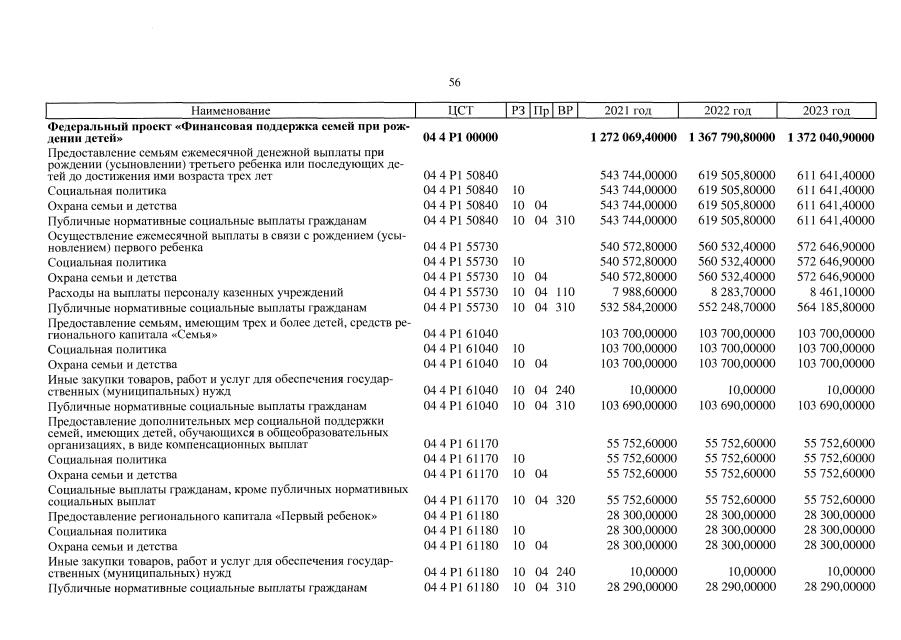 56

| Наименование | ЦСТ | РЗ | Пр | ВР | 2021 год | 2022 год | 2023 год |
|---|---|---|---|---|---|---|---|
| Федеральный проект «Финансовая поддержка семей при рождении детей» | 04 4 P1 00000 | | | | 1 272 069,40000 | 1 367 790,80000 | 1 372 040,90000 |
| Предоставление семьям ежемесячной денежной выплаты при рождении (усыновлении) третьего ребенка или последующих детей до достижения ими возраста трех лет | 04 4 P1 50840 | | | | 543 744,00000 | 619 505,80000 | 611 641,40000 |
| Социальная политика | 04 4 P1 50840 | 10 | | | 543 744,00000 | 619 505,80000 | 611 641,40000 |
| Охрана семьи и детства | 04 4 P1 50840 | 10 | 04 | | 543 744,00000 | 619 505,80000 | 611 641,40000 |
| Публичные нормативные социальные выплаты гражданам | 04 4 P1 50840 | 10 | 04 | 310 | 543 744,00000 | 619 505,80000 | 611 641,40000 |
| Осуществление ежемесячной выплаты в связи с рождением (усыновлением) первого ребенка | 04 4 P1 55730 | | | | 540 572,80000 | 560 532,40000 | 572 646,90000 |
| Социальная политика | 04 4 P1 55730 | 10 | | | 540 572,80000 | 560 532,40000 | 572 646,90000 |
| Охрана семьи и детства | 04 4 P1 55730 | 10 | 04 | | 540 572,80000 | 560 532,40000 | 572 646,90000 |
| Расходы на выплаты персоналу казенных учреждений | 04 4 P1 55730 | 10 | 04 | 110 | 7 988,60000 | 8 283,70000 | 8 461,10000 |
| Публичные нормативные социальные выплаты гражданам | 04 4 P1 55730 | 10 | 04 | 310 | 532 584,20000 | 552 248,70000 | 564 185,80000 |
| Предоставление семьям, имеющим трех и более детей, средств регионального капитала «Семья» | 04 4 P1 61040 | | | | 103 700,00000 | 103 700,00000 | 103 700,00000 |
| Социальная политика | 04 4 P1 61040 | 10 | | | 103 700,00000 | 103 700,00000 | 103 700,00000 |
| Охрана семьи и детства | 04 4 P1 61040 | 10 | 04 | | 103 700,00000 | 103 700,00000 | 103 700,00000 |
| Иные закупки товаров, работ и услуг для обеспечения государственных (муниципальных) нужд | 04 4 P1 61040 | 10 | 04 | 240 | 10,00000 | 10,00000 | 10,00000 |
| Публичные нормативные социальные выплаты гражданам | 04 4 P1 61040 | 10 | 04 | 310 | 103 690,00000 | 103 690,00000 | 103 690,00000 |
| Предоставление дополнительных мер социальной поддержки семей, имеющих детей, обучающихся в общеобразовательных организациях, в виде компенсационных выплат | 04 4 P1 61170 | | | | 55 752,60000 | 55 752,60000 | 55 752,60000 |
| Социальная политика | 04 4 P1 61170 | 10 | | | 55 752,60000 | 55 752,60000 | 55 752,60000 |
| Охрана семьи и детства | 04 4 P1 61170 | 10 | 04 | | 55 752,60000 | 55 752,60000 | 55 752,60000 |
| Социальные выплаты гражданам, кроме публичных нормативных социальных выплат | 04 4 P1 61170 | 10 | 04 | 320 | 55 752,60000 | 55 752,60000 | 55 752,60000 |
| Предоставление регионального капитала «Первый ребенок» | 04 4 P1 61180 | | | | 28 300,00000 | 28 300,00000 | 28 300,00000 |
| Социальная политика | 04 4 P1 61180 | 10 | | | 28 300,00000 | 28 300,00000 | 28 300,00000 |
| Охрана семьи и детства | 04 4 P1 61180 | 10 | 04 | | 28 300,00000 | 28 300,00000 | 28 300,00000 |
| Иные закупки товаров, работ и услуг для обеспечения государственных (муниципальных) нужд | 04 4 P1 61180 | 10 | 04 | 240 | 10,00000 | 10,00000 | 10,00000 |
| Публичные нормативные социальные выплаты гражданам | 04 4 P1 61180 | 10 | 04 | 310 | 28 290,00000 | 28 290,00000 | 28 290,00000 |